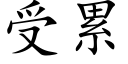 受累